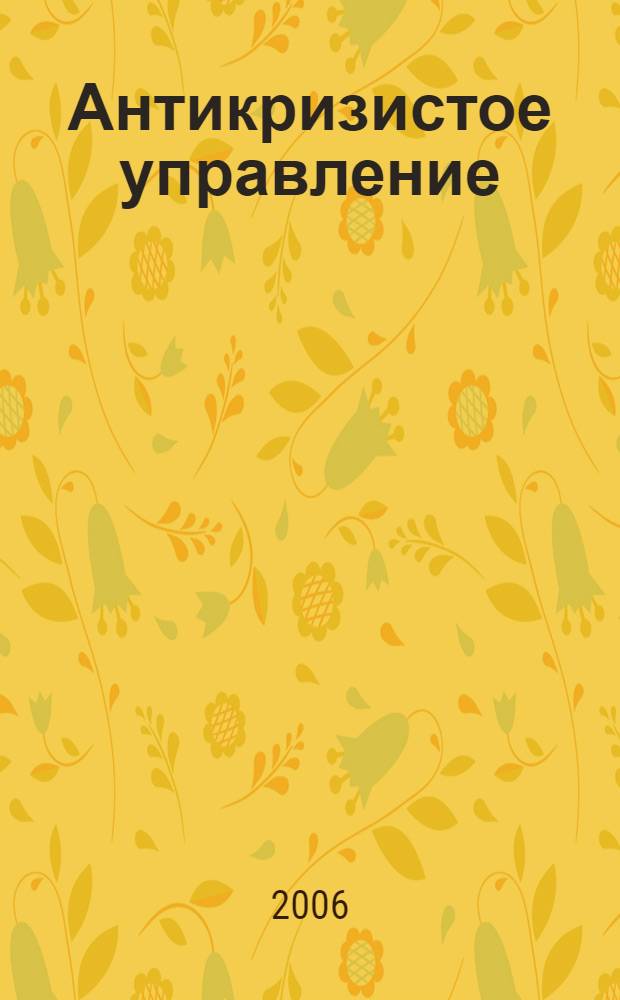 Антикризистое управление

2006